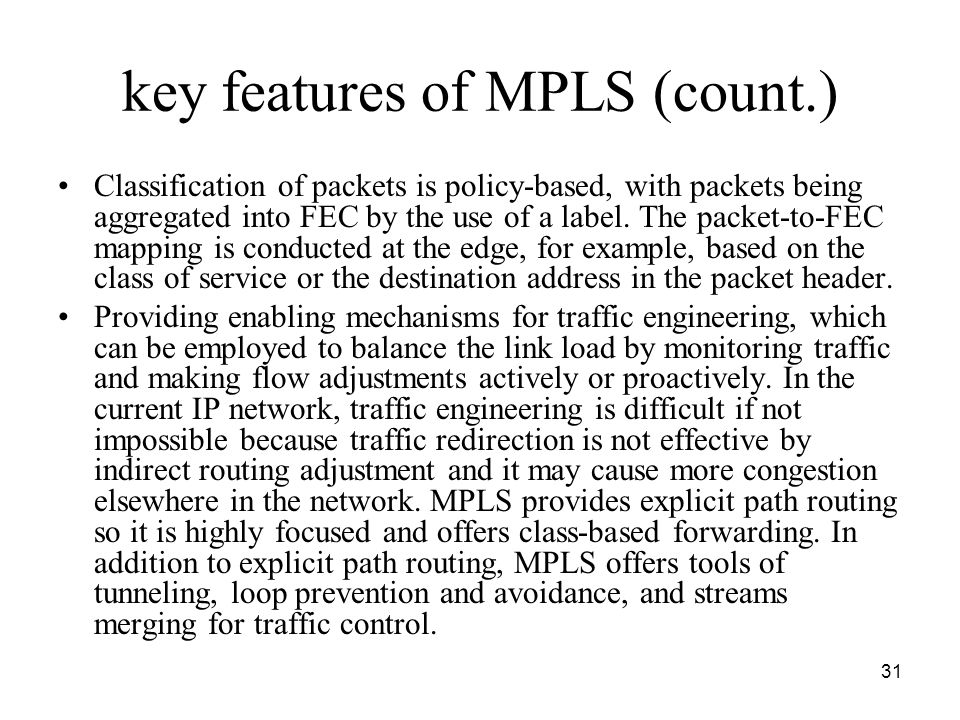 key features of MPLS (count.)

• Classification of packets is policy-based, with packets being aggregated into FEC by the use of a label. The packet-to-FEC mapping is conducted at the edge, for example, based on the class of service or the destination address in the packet header.

• Providing enabling mechanisms for traffic engineering, which can be employed to balance the link load by monitoring traffic and making flow adjustments actively or proactively. In the current IP network, traffic engineering is difficult if not impossible because traffic redirection is not effective by indirect routing adjustment and it may cause more congestion elsewhere in the network. MPLS provides explicit path routing so it is highly focused and offers class-based forwarding. In addition to explicit path routing, MPLS offers tools of tunneling, loop prevention and avoidance, and streams merging for traffic control.

31